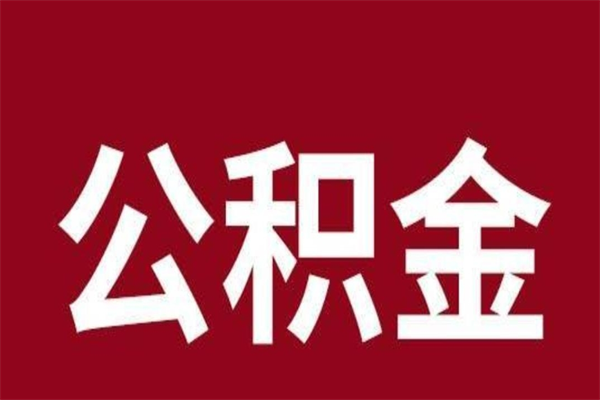 公积金